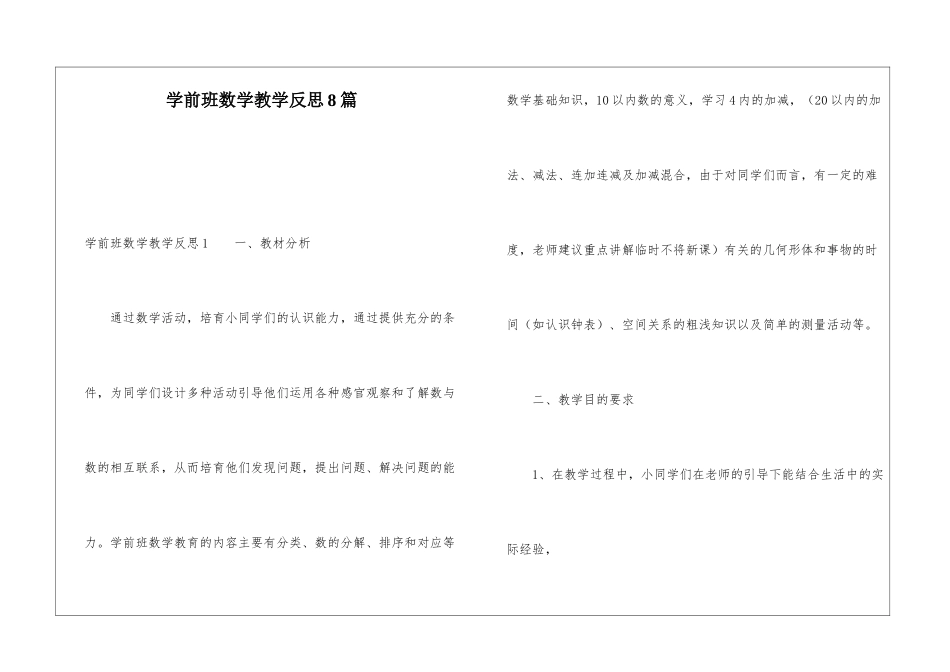 学前班数学教学反思8篇

学前班数学教学反思1　　一、教材分析

通过数学活动，培育小同学们的认识能力，通过提供充分的条件，为同学们设计多种活动引导他们运用各种感官观察和了解数与数的相互联系，从而培育他们发现问题，提出问题、解决问题的能力。学前班数学教育的内容主要有分类、数的分解、排序和对应等数学基础知识，10以内数的意义，学习4内的加减，（20以内的加法、减法、连加连减及加减混合，由于对同学们而言，有一定的难度，老师建议重点讲解临时不将新课）有关的几何形体和事物的时间（如认识钟表）、空间关系的粗浅知识以及简单的测量活动等。

二、教学目的要求

1、在教学过程中，小同学们在老师的引导下能结合生活中的实际经验，